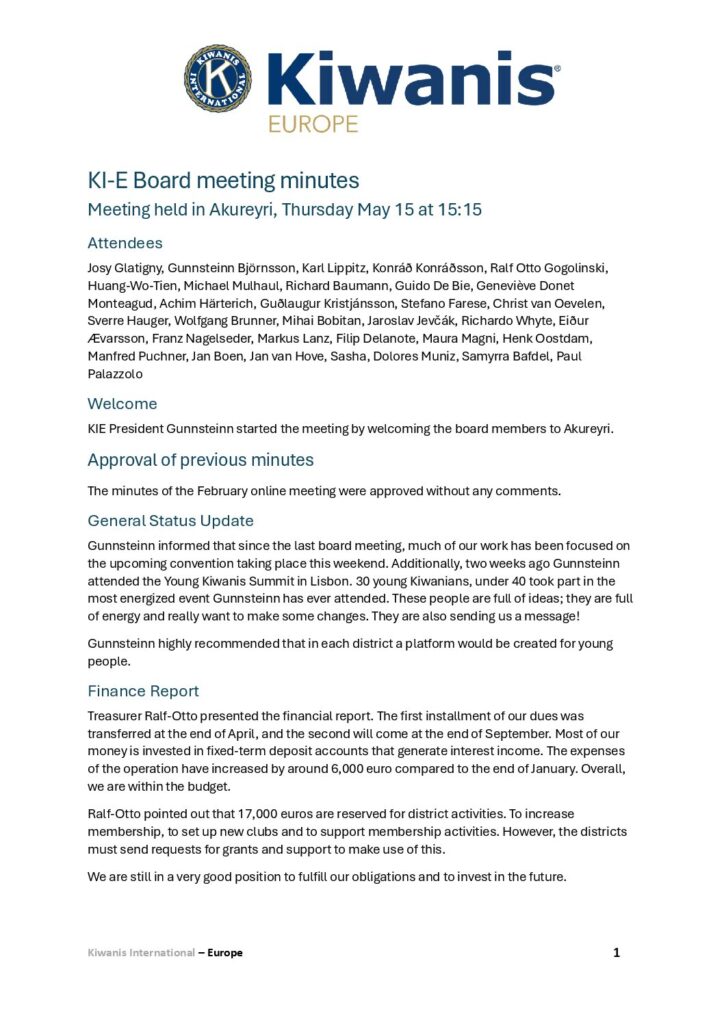 KIWANIS INTERNATIONAL

Kiwanis®
EUROPE

KI-E Board meeting minutes
Meeting held in Akureyri, Thursday May 15 at 15:15

Attendees
Josy Glatigny, Gunnsteinn Björnsson, Karl Lippitz, Konráð Konráðsson, Ralf Otto Gogolinski, Huang-Wo-Tien, Michael Mulhaul, Richard Baumann, Guido De Bie, Geneviève Donet Monteagud, Achim Härterich, Guðlaugur Kristjánsson, Stefano Farese, Christ van Oevelen, Sverre Hauger, Wolfgang Brunner, Mihai Bobitan, Jaroslav Jevčák, Richardo Whyte, Eiður Ævarsson, Franz Nagelseder, Markus Lanz, Filip Delanote, Maura Magni, Henk Oostdam, Manfred Puchner, Jan Boen, Jan van Hove, Sasha, Dolores Muniz, Samyrra Bafdel, Paul Palazzolo

Welcome
KIE President Gunnsteinn started the meeting by welcoming the board members to Akureyri.

Approval of previous minutes
The minutes of the February online meeting were approved without any comments.

General Status Update
Gunnsteinn informed that since the last board meeting, much of our work has been focused on the upcoming convention taking place this weekend. Additionally, two weeks ago Gunnsteinn attended the Young Kiwanis Summit in Lisbon. 30 young Kiwanians, under 40 took part in the most energized event Gunnsteinn has ever attended. These people are full of ideas; they are full of energy and really want to make some changes. They are also sending us a message!

Gunnsteinn highly recommended that in each district a platform would be created for young people.

Finance Report
Treasurer Ralf-Otto presented the financial report. The first installment of our dues was transferred at the end of April, and the second will come at the end of September. Most of our money is invested in fixed-term deposit accounts that generate interest income. The expenses of the operation have increased by around 6,000 euro compared to the end of January. Overall, we are within the budget.

Ralf-Otto pointed out that 17,000 euros are reserved for district activities. To increase membership, to set up new clubs and to support membership activities. However, the districts must send requests for grants and support to make use of this.

We are still in a very good position to fulfill our obligations and to invest in the future.

Kiwanis International – Europe

1